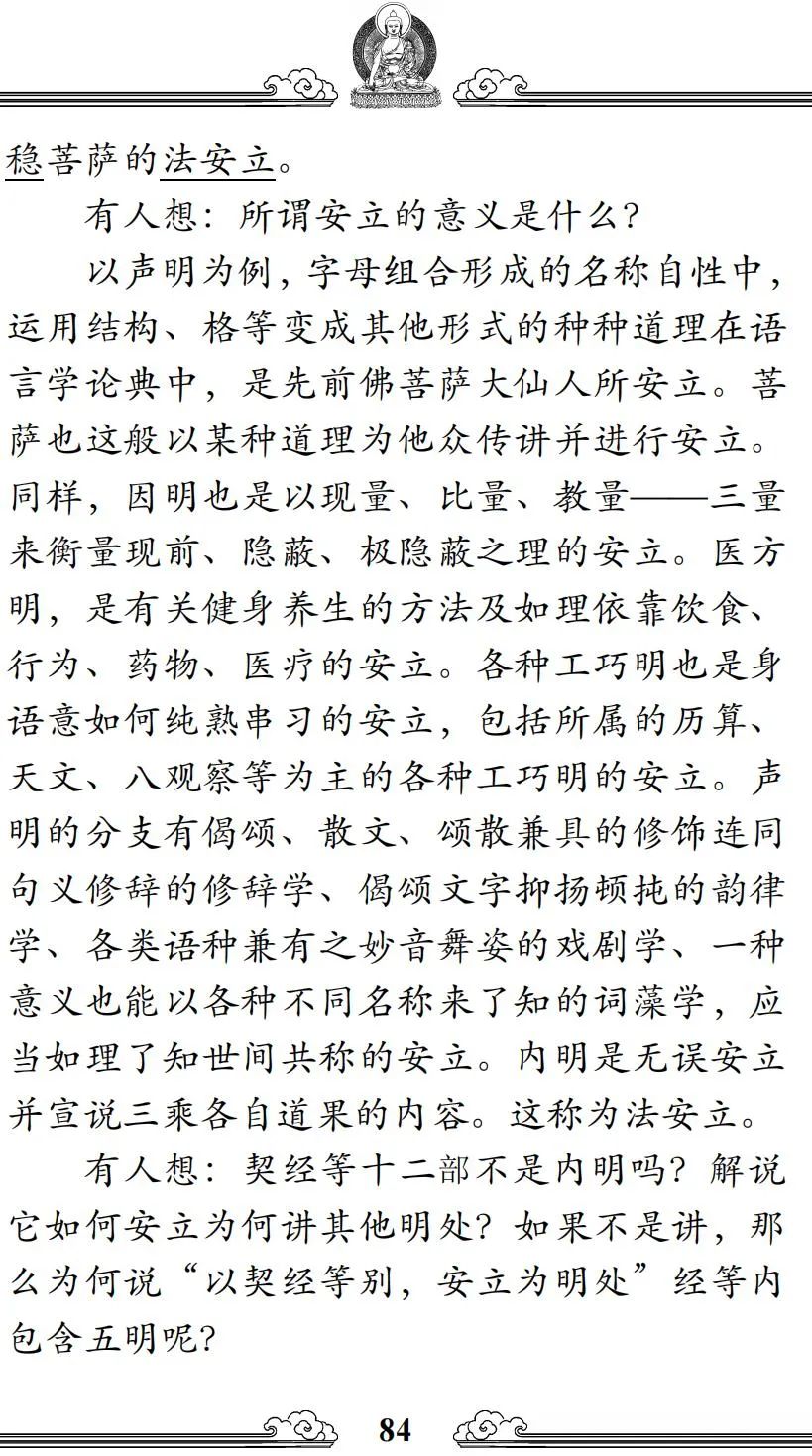 稳菩萨的法安立。

有人想：所谓安立的意义是什么？

以声明为例，字母组合形成的名称自性中，运用结构、格等变成其他形式的种种道理在语言学论典中，是先前佛菩萨大仙人所安立。菩萨也这般以某种道理为他众传讲并进行安立。同样，因明也是以现量、比量、教量——三量来衡量现前、隐蔽、极隐蔽之理的安立。医方明，是有关健身养生的方法及如理依靠饮食、行为、药物、医疗的安立。各种工巧明也是身语意如何纯熟串习的安立，包括所属的历算、天文、八观察等为主的各种工巧明的安立。声明的分支有偈颂、散文、颂散兼具的修饰连同句义修辞的修辞学、偈颂文字抑扬顿挫的韵律学、各类语种兼有之妙音舞姿的戏剧学、一种意义也能以各种不同名称来了知的词藻学，应当如理了知世间共称的安立。内明是无误安立并宣说三乘各自道果的内容。这称为法安立。

有人想：契经等十二部不是内明吗？解说它如何安立为何讲其他明处？如果不是讲，那么为何说“以契经等别，安立为明处”经等内包含五明呢？

84